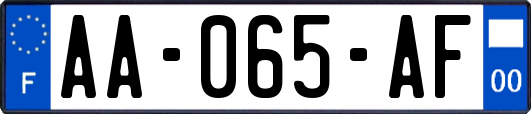 F
AA-065-AF
00